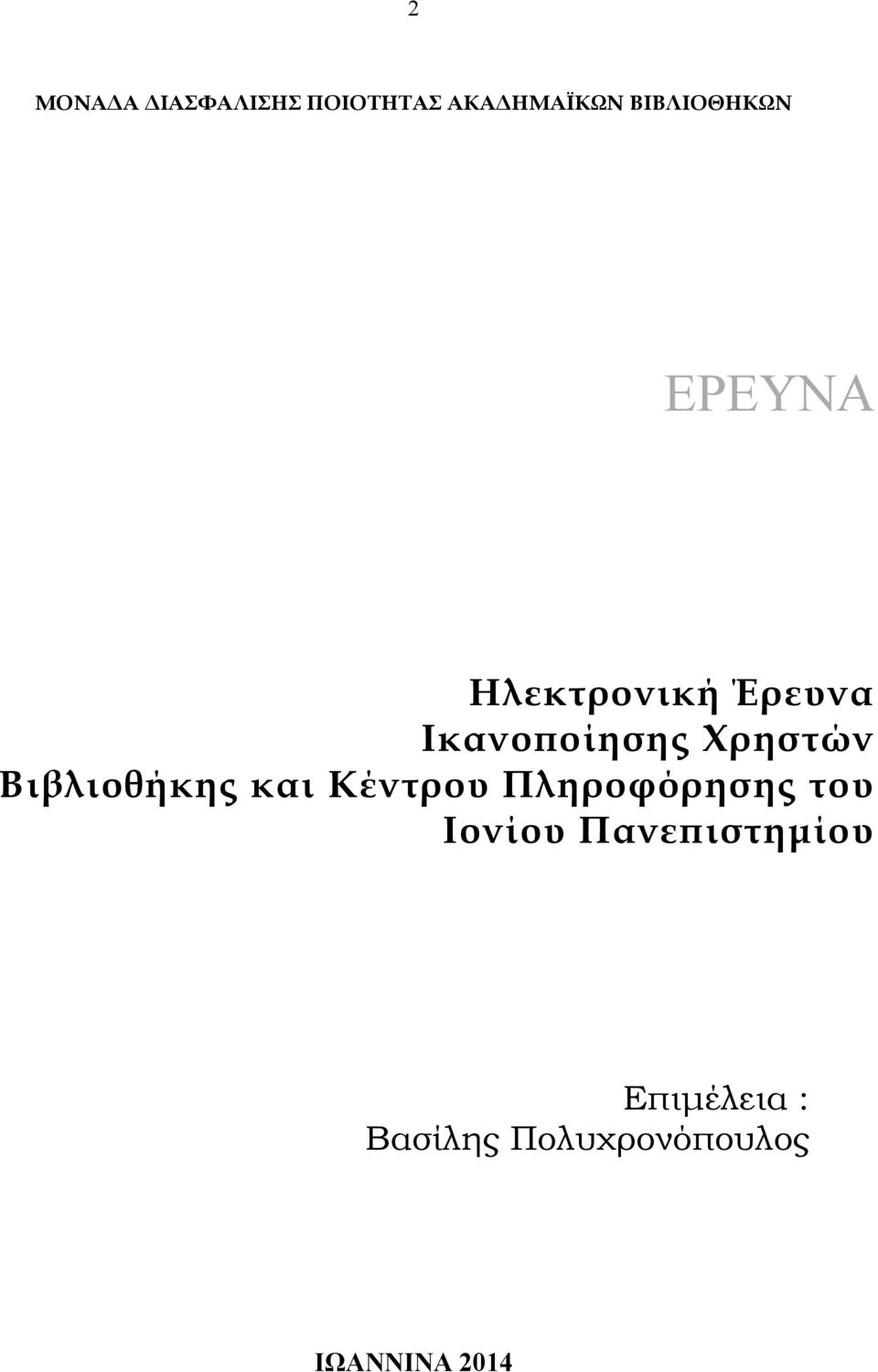 2

ΜΟΝΑΔΑ ΔΙΑΣΦΑΛΙΣΗΣ ΠΟΙΟΤΗΤΑΣ ΑΚΑΔΗΜΑΪΚΩΝ ΒΙΒΛΙΟΘΗΚΩΝ

ΕΡΕΥΝΑ

Ηλεκτρονική Έρευνα Ικανοποίησης Χρηστών Βιβλιοθήκης και Κέντρου Πληροφόρησης του Ιονίου Πανεπιστημίου

Επιμέλεια : Βασίλης Πολυχρονόπουλος

ΙΩΑΝΝΙΝΑ 2014